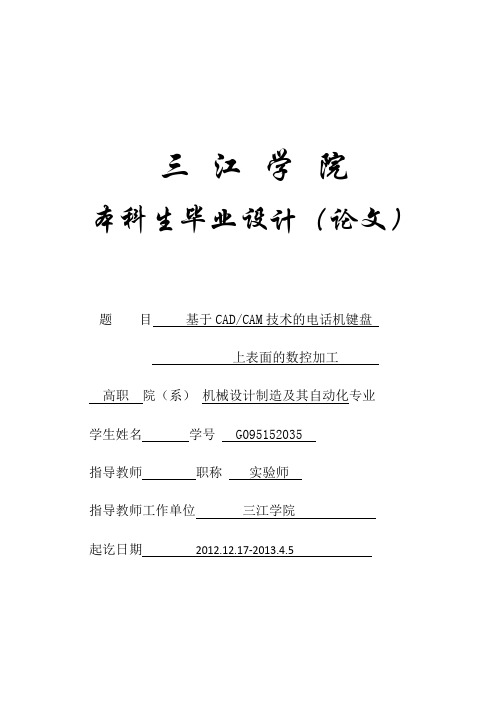 三 江 学 院

本科生毕业设计（论文）

题 目 基于CAD/CAM技术的电话机键盘

上表面的数控加工

高职 院（系） 机械设计制造及其自动化专业

学生姓名 学号 G095152035

指导教师 职称 实验师

指导教师工作单位 三江学院

起讫日期 2012.12.17-2013.4.5